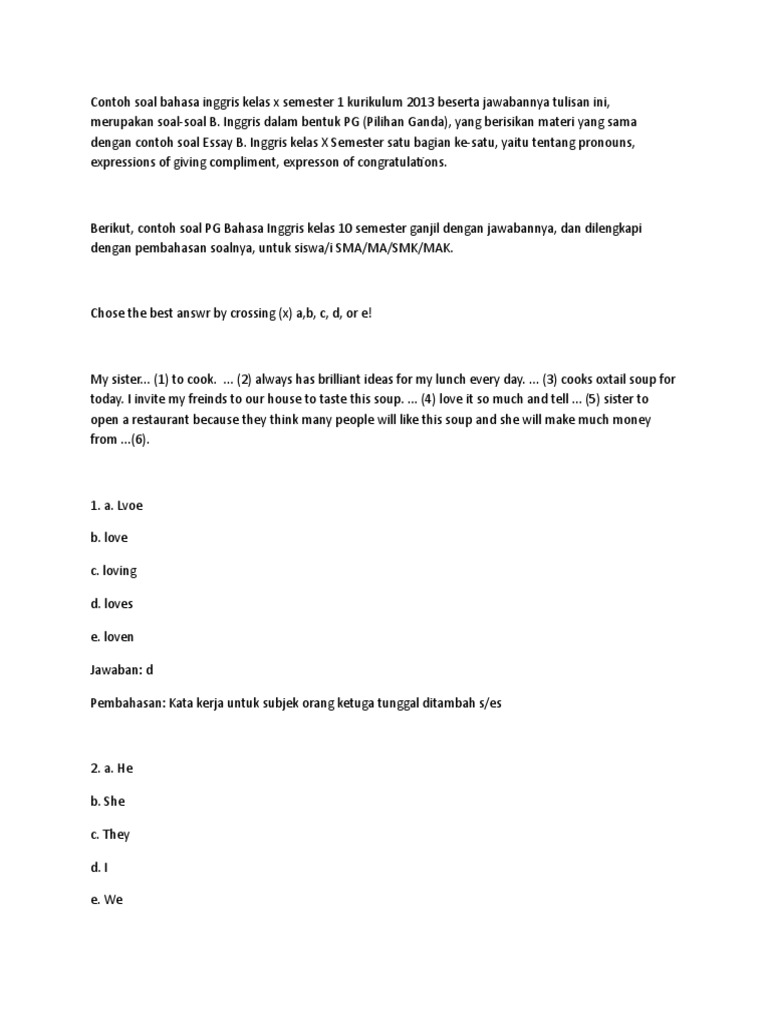 Contoh soal bahasa inggris kelas x semester 1 kurikulum 2013 beserta jawabannya tulisan ini, merupakan soal-soal B. Inggris dalam bentuk PG (Pilihan Ganda), yang berisikan materi yang sama dengan contoh soal Essay B. Inggris kelas X Semester satu bagian ke-satu, yaitu tentang pronouns, expressions of giving compliment, expresson of congratulations.

Berikut, contoh soal PG Bahasa Inggris kelas 10 semester ganjil dengan jawabannya, dan dilengkapi dengan pembahasan soalnya, untuk siswa/i SMA/MA/SMK/MAK.

Chose the best answr by crossing (x) a,b, c, d, or e!

My sister... (1) to cook. ... (2) always has brilliant ideas for my lunch every day. ... (3) cooks oxtail soup for today. I invite my freinds to our house to taste this soup. ... (4) love it so much and tell ... (5) sister to open a restaurant because they think many people will like this soup and she will make much money from ...(6).

1. a. Lvoe

b. love

c. loving

d. loves

e. loven

Jawaban: d

Pembahasan: Kata kerja untuk subjek orang ketuga tunggal ditambah s/es

2. a. He

b. She

c. They

d. I

e. We